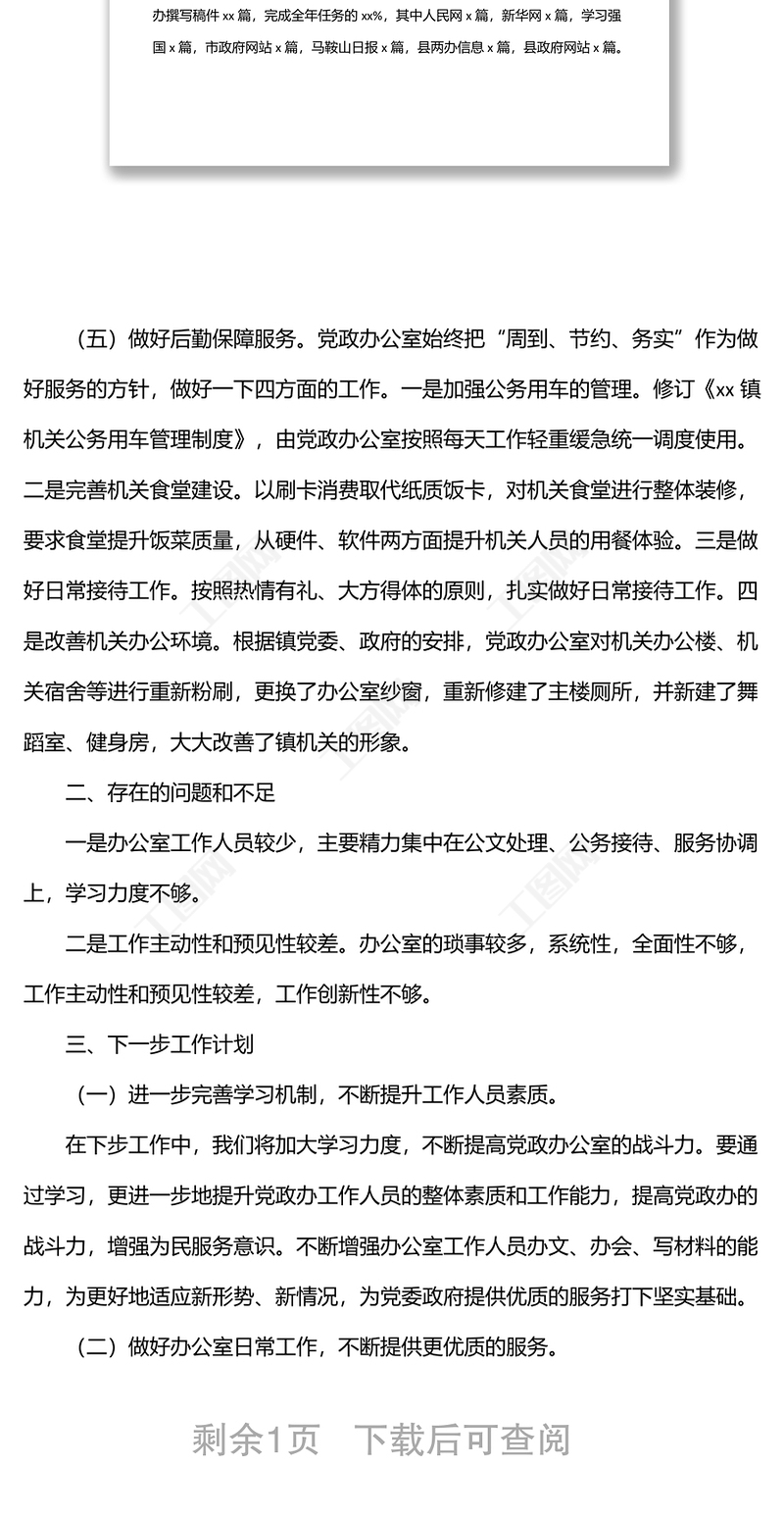 办撰写稿件 xx 篇，完成全年任务的 xx%，其中人民网 x 篇，新华网 x 篇，学习强国 x 篇，市政府网站 x 篇，马鞍山日报 x 篇，县两办信息 x 篇，县政府网站 x 篇。

（五）做好后勤保障服务。党政办公室始终把“周到、节约、务实”作为做好服务的方针，做好一下四方面的工作。一是加强公务用车的管理。修订《xx 镇机关公务用车管理制度》，由党政办公室按照每天工作轻重缓急统一调度使用。二是完善机关食堂建设。以刷卡消费取代纸质饭卡，对机关食堂进行整体装修，要求食堂提升饭菜质量，从硬件、软件两方面提升机关人员的用餐体验。三是做好日常接待工作。按照热情有礼、大方得体的原则，扎实做好日常接待工作。四是改善机关办公环境。根据镇党委、政府的安排，党政办公室对机关办公楼、机关宿舍等进行重新粉刷，更换了办公室纱窗，重新修建了主楼厕所，并新建了舞蹈室、健身房，大大改善了镇机关的形象。

二、存在的问题和不足

一是办公室工作人员较少，主要精力集中在公文处理、公务接待、服务协调上，学习力度不够。

二是工作主动性和预见性较差。办公室的琐事较多，系统性，全面性不够，工作主动性和预见性较差，工作创新性不够。

三、下一步工作计划

（一）进一步完善学习机制，不断提升工作人员素质。

在下步工作中，我们将加大学习力度，不断提高党政办公室的战斗力。要通过学习，更进一步地提升党政办工作人员的整体素质和工作能力，提高党政办的战斗力，增强为民服务意识。不断增强办公室工作人员办文、办会、写材料的能力，为更好地适应新形势、新情况，为党委政府提供优质的服务打下坚实基础。

（二）做好办公室日常工作，不断提供更优质的服务。

剩余1页 下载后可查阅